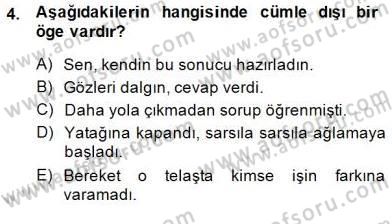 4. Aşağıdakilerin hangisinde cümle dışı bir öge vardır?

A) Sen, kendin bu sonucu hazırladın.
B) Gözleri dalgın, cevap verdi.
C) Daha yola çıkmadan sorup öğrenmişti.
D) Yatağına kapandı, sarsıla sarsıla ağlamaya başladı.
E) Bereket o telaşta kimse işin farkına varamadı.

www.aofsoru.com